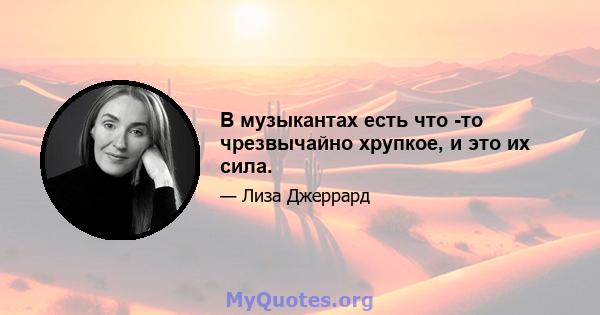 В музыкантах есть что -то чрезвычайно хрупкое, и это их сила.

— Лиза Джеррард

MyQuotes.org